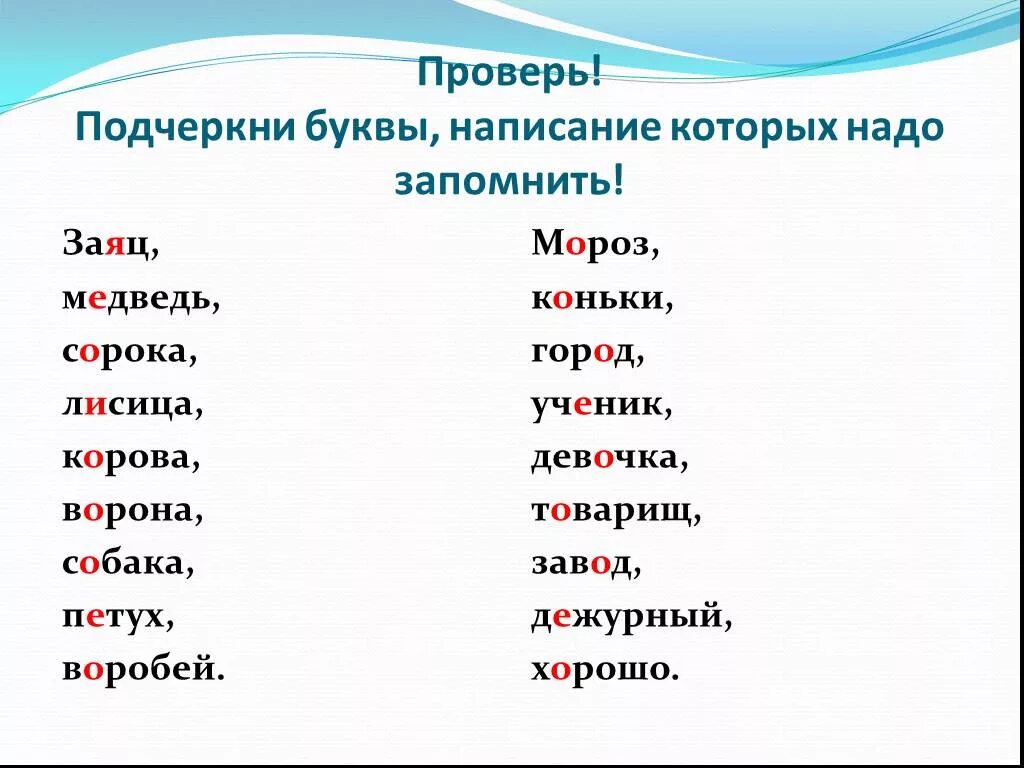 Проверь!
Подчеркни буквы, написание которых надо запомнить!

Заяц,
медведь,
сорока,
лисица,
корова,
ворона,
собака,
петух,
воробей.

Мороз,
коньки,
город,
ученик,
девочка,
товарищ,
завод,
дежурный,
хорошо.